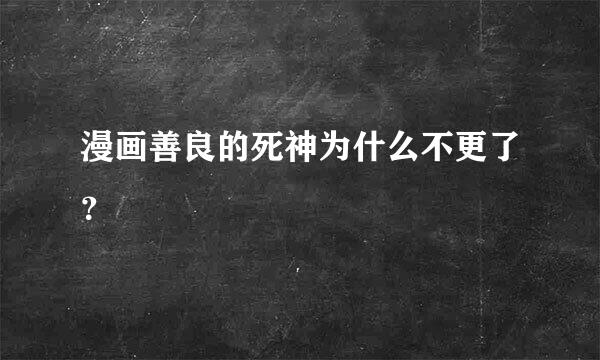 漫画善良的死神为什么不更了?